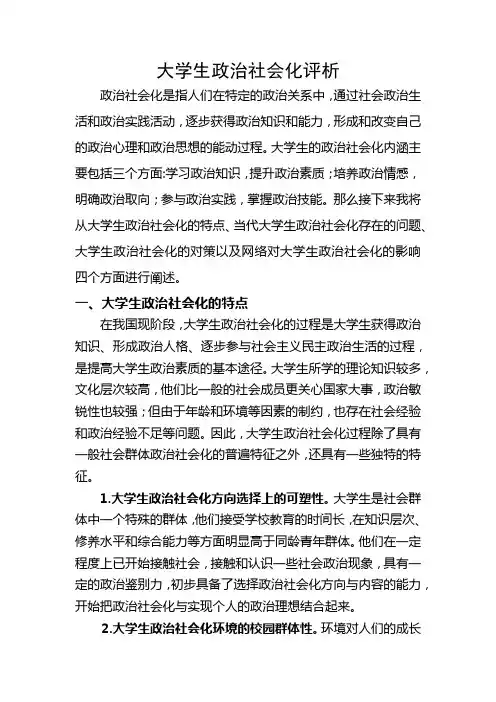 大学生政治社会化评析

政治社会化是指人们在特定的政治关系中，通过社会政治生活和政治实践活动，逐步获得政治知识和能力，形成和改变自己的政治心理和政治思想的能动过程。大学生的政治社会化内涵主要包括三个方面:学习政治知识，提升政治素质；培养政治情感，明确政治取向；参与政治实践，掌握政治技能。那么接下来我将从大学生政治社会化的特点、当代大学生政治社会化存在的问题、大学生政治社会化的对策以及网络对大学生政治社会化的影响四个方面进行阐述。

一、大学生政治社会化的特点

在我国现阶段，大学生政治社会化的过程是大学生获得政治知识、形成政治人格、逐步参与社会主义民主政治生活的过程，是提高大学生政治素质的基本途径。大学生所学的理论知识较多，文化层次较高，他们比一般的社会成员更关心国家大事，政治敏锐性也较强；但由于年龄和环境等因素的制约，也存在社会经验和政治经验不足等问题。因此，大学生政治社会化过程除了具有一般社会群体政治社会化的普遍特征之外，还具有一些独特的特征。

1.大学生政治社会化方向选择上的可塑性。大学生是社会群体中一个特殊的群体，他们接受学校教育的时间长，在知识层次、修养水平和综合能力等方面明显高于同龄青年群体。他们在一定程度上已开始接触社会，接触和认识一些社会政治现象，具有一定的政治鉴别力，初步具备了选择政治社会化方向与内容的能力，开始把政治社会化与实现个人的政治理想结合起来。

2.大学生政治社会化环境的校园群体性。环境对人们的成长